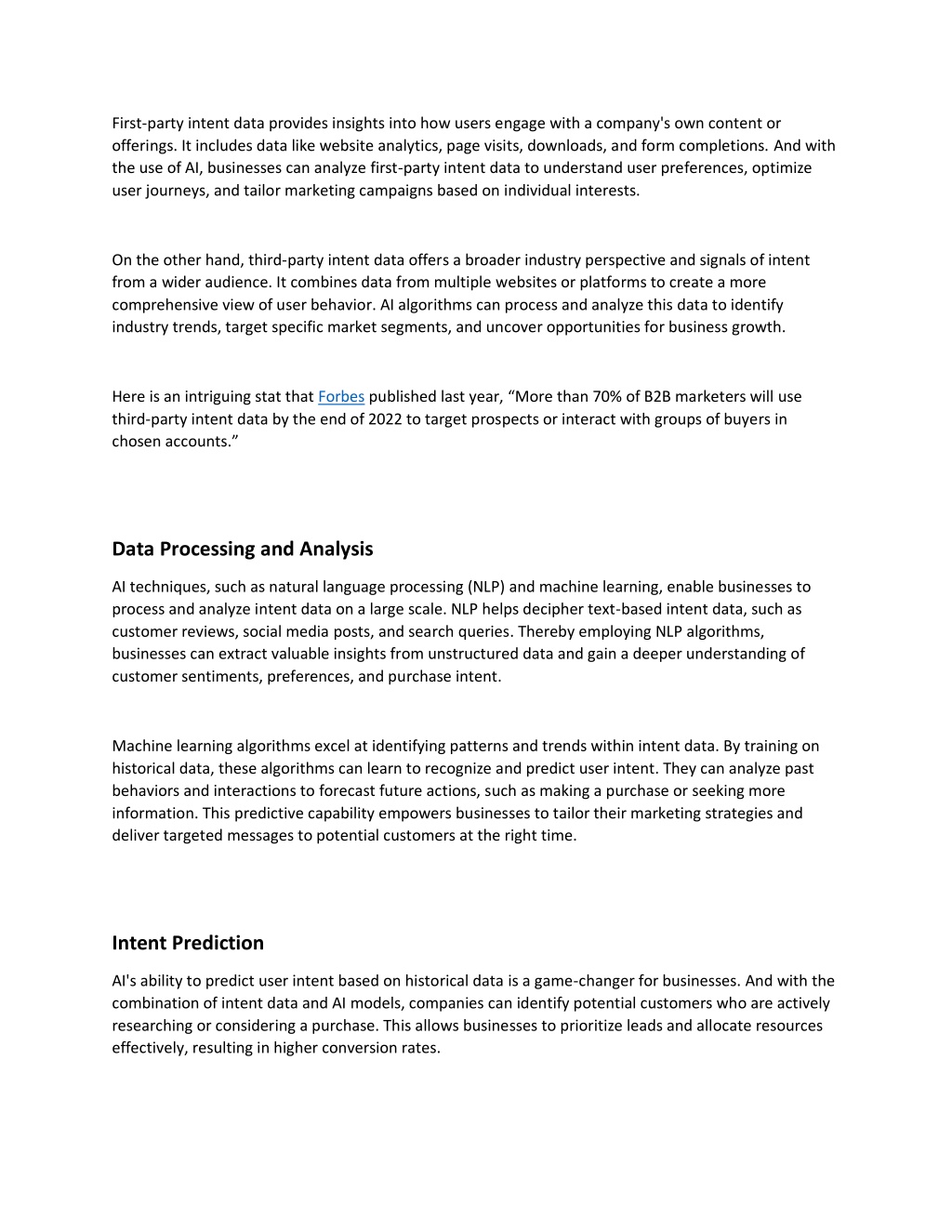 First-party intent data provides insights into how users engage with a company's own content or offerings. It includes data like website analytics, page visits, downloads, and form completions. And with the use of AI, businesses can analyze first-party intent data to understand user preferences, optimize user journeys, and tailor marketing campaigns based on individual interests.

On the other hand, third-party intent data offers a broader industry perspective and signals of intent from a wider audience. It combines data from multiple websites or platforms to create a more comprehensive view of user behavior. AI algorithms can process and analyze this data to identify industry trends, target specific market segments, and uncover opportunities for business growth.

Here is an intriguing stat that Forbes published last year, “More than 70% of B2B marketers will use third-party intent data by the end of 2022 to target prospects or interact with groups of buyers in chosen accounts.”

Data Processing and Analysis

AI techniques, such as natural language processing (NLP) and machine learning, enable businesses to process and analyze intent data on a large scale. NLP helps decipher text-based intent data, such as customer reviews, social media posts, and search queries. Thereby employing NLP algorithms, businesses can extract valuable insights from unstructured data and gain a deeper understanding of customer sentiments, preferences, and purchase intent.

Machine learning algorithms excel at identifying patterns and trends within intent data. By training on historical data, these algorithms can learn to recognize and predict user intent. They can analyze past behaviors and interactions to forecast future actions, such as making a purchase or seeking more information. This predictive capability empowers businesses to tailor their marketing strategies and deliver targeted messages to potential customers at the right time.

Intent Prediction

AI's ability to predict user intent based on historical data is a game-changer for businesses. And with the combination of intent data and AI models, companies can identify potential customers who are actively researching or considering a purchase. This allows businesses to prioritize leads and allocate resources effectively, resulting in higher conversion rates.